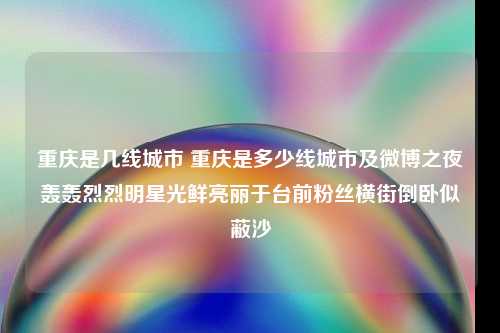 重庆是几线城市 重庆是多少线城市及微博之夜轰轰烈烈明星光鲜亮丽于台前粉丝横街倒卧似蔽沙